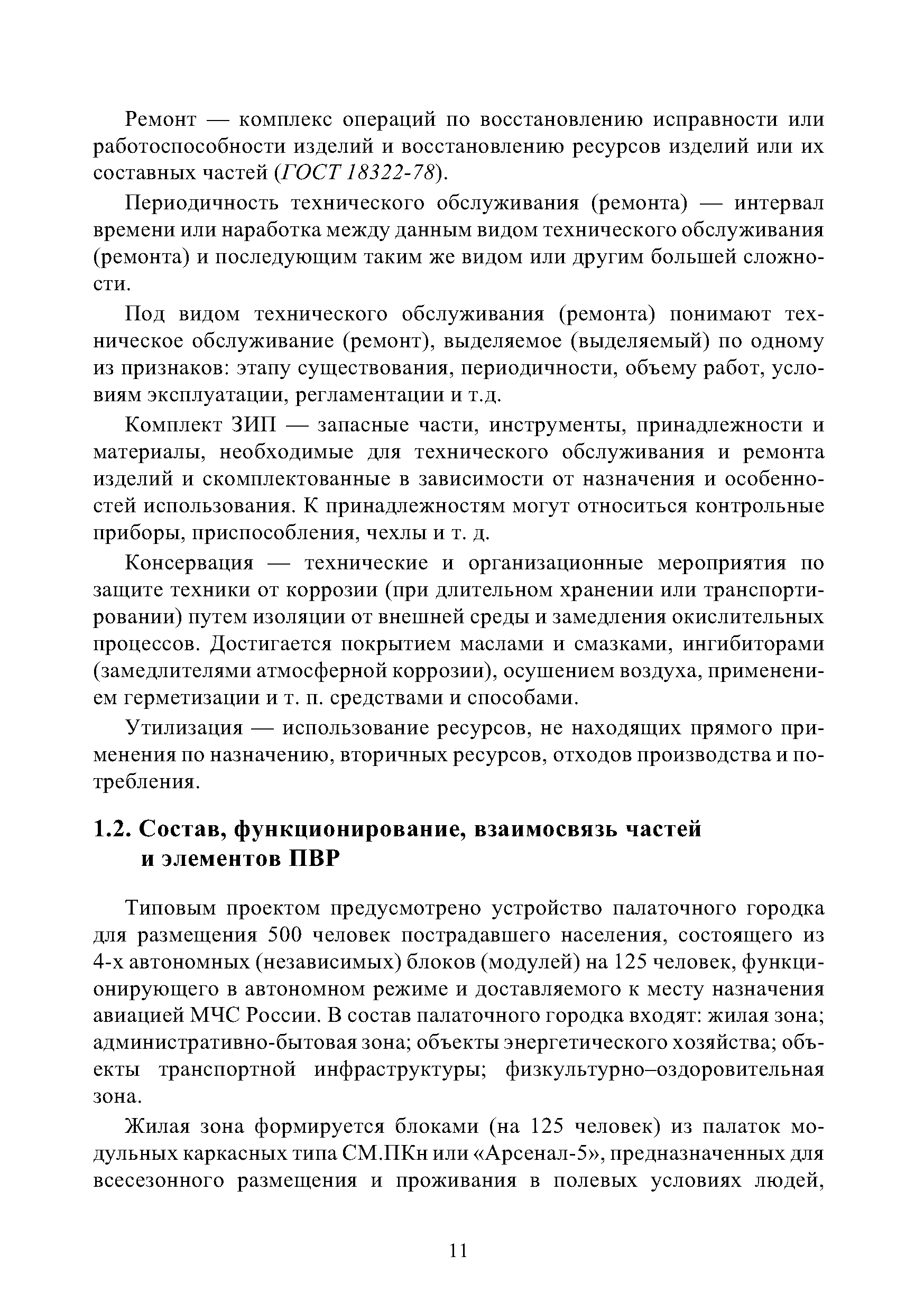 Ремонт — комплекс операций по восстановлению исправности или работоспособности изделий и восстановлению ресурсов изделий или их составных частей (ГОСТ 18322-78).

Периодичность технического обслуживания (ремонта) — интервал времени или наработка между данным видом технического обслуживания (ремонта) и последующим таким же видом или другим большей сложности.

Под видом технического обслуживания (ремонта) понимают техническое обслуживание (ремонт), выделяемое (выделяемый) по одному из признаков: этапу существования, периодичности, объему работ, условиям эксплуатации, регламентации и т.д.

Комплект ЗИП — запасные части, инструменты, принадлежности и материалы, необходимые для технического обслуживания и ремонта изделий и скомплектованные в зависимости от назначения и особенностей использования. К принадлежностям могут относиться контрольные приборы, приспособления, чехлы и т. д.

Консервация — технические и организационные мероприятия по защите техники от коррозии (при длительном хранении или транспортировании) путем изоляции от внешней среды и замедления окислительных процессов. Достигается покрытием маслами и смазками, ингибиторами (замедлителями атмосферной коррозии), осушением воздуха, применением герметизации и т. п. средствами и способами.

Утилизация — использование ресурсов, не находящих прямого применения по назначению, вторичных ресурсов, отходов производства и потребления.

1.2. Состав, функционирование, взаимосвязь частей и элементов ПВР

Типовым проектом предусмотрено устройство палаточного городка для размещения 500 человек пострадавшего населения, состоящего из 4-х автономных (независимых) блоков (модулей) на 125 человек, функционирующего в автономном режиме и доставляемого к месту назначения авиацией МЧС России. В состав палаточного городка входят: жилая зона; административно-бытовая зона; объекты энергетического хозяйства; объекты транспортной инфраструктуры; физкультурно–оздоровительная зона.

Жилая зона формируется блоками (на 125 человек) из палаток модульных каркасных типа СМ.ПКн или «Арсенал-5», предназначенных для всесезонного размещения и проживания в полевых условиях людей,

11